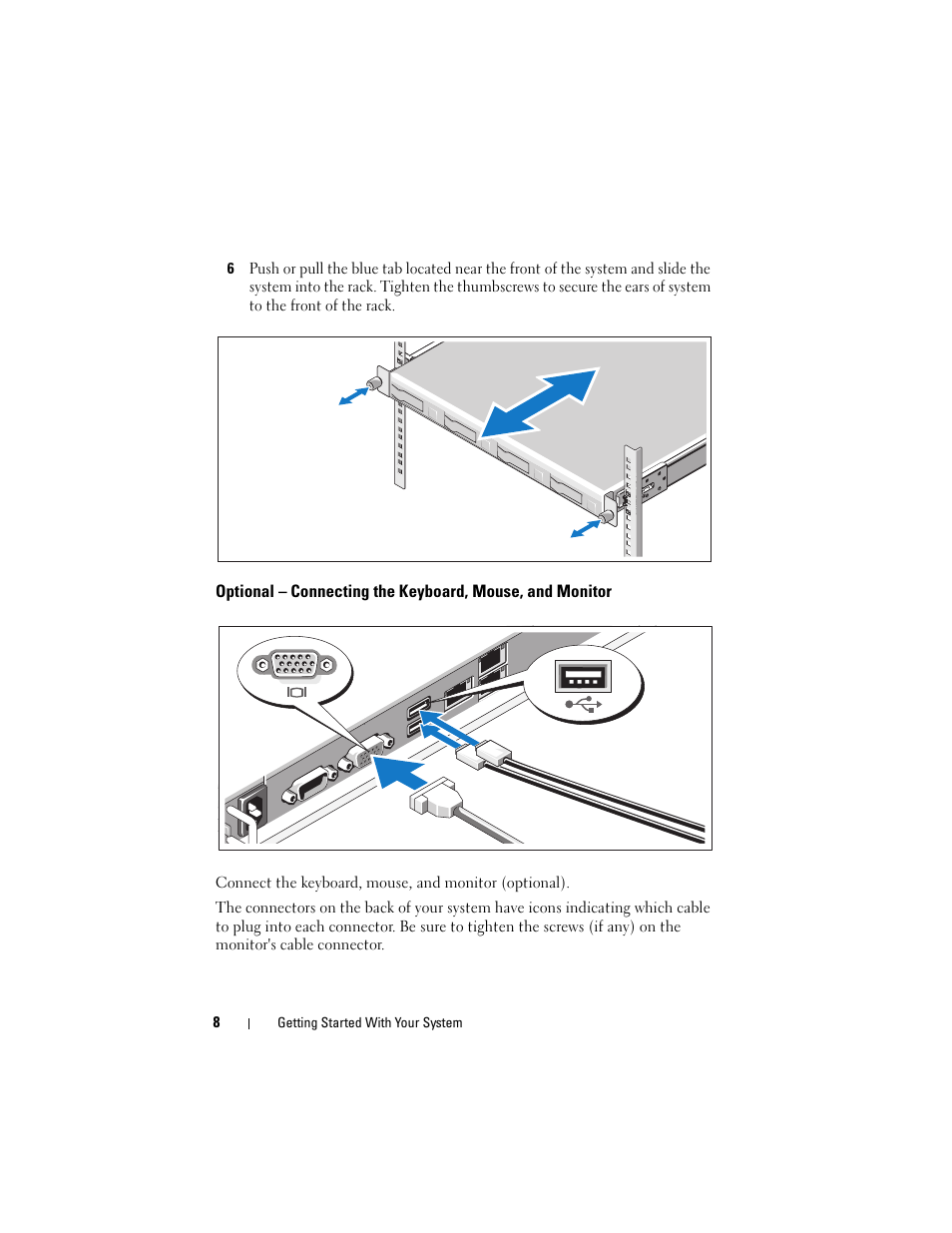 6 Push or pull the blue tab located near the front of the system and slide the system into the rack. Tighten the thumbscrews to secure the ears of system to the front of the rack.

Optional – Connecting the Keyboard, Mouse, and Monitor

Connect the keyboard, mouse, and monitor (optional).

The connectors on the back of your system have icons indicating which cable to plug into each connector. Be sure to tighten the screws (if any) on the monitor's cable connector.

8 | Getting Started With Your System